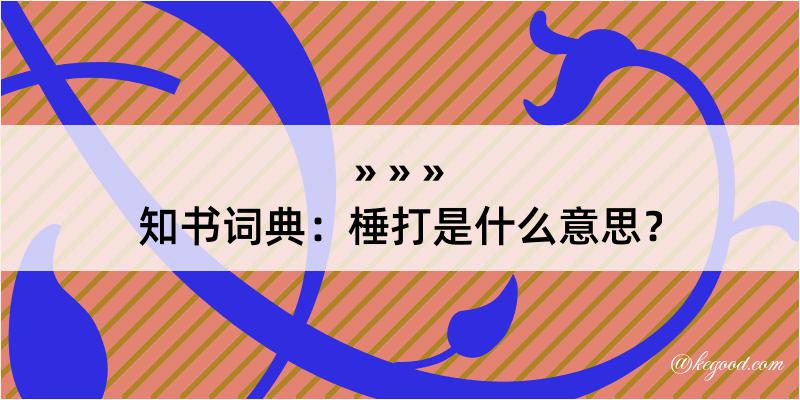 » » »
知书词典：棰打是什么意思？

@kegood.com